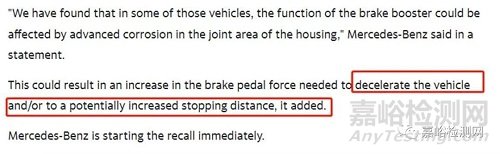 "We have found that in some of those vehicles, the function of the brake booster could be affected by advanced corrosion in the joint area of the housing," Mercedes-Benz said in a statement.

This could result in an increase in the brake pedal force needed to decelerate the vehicle and/or to a potentially increased stopping distance, it added.

Mercedes-Benz is starting the recall immediately.

嘉峪检测网
AnyTesting.com
嘉峪检测网